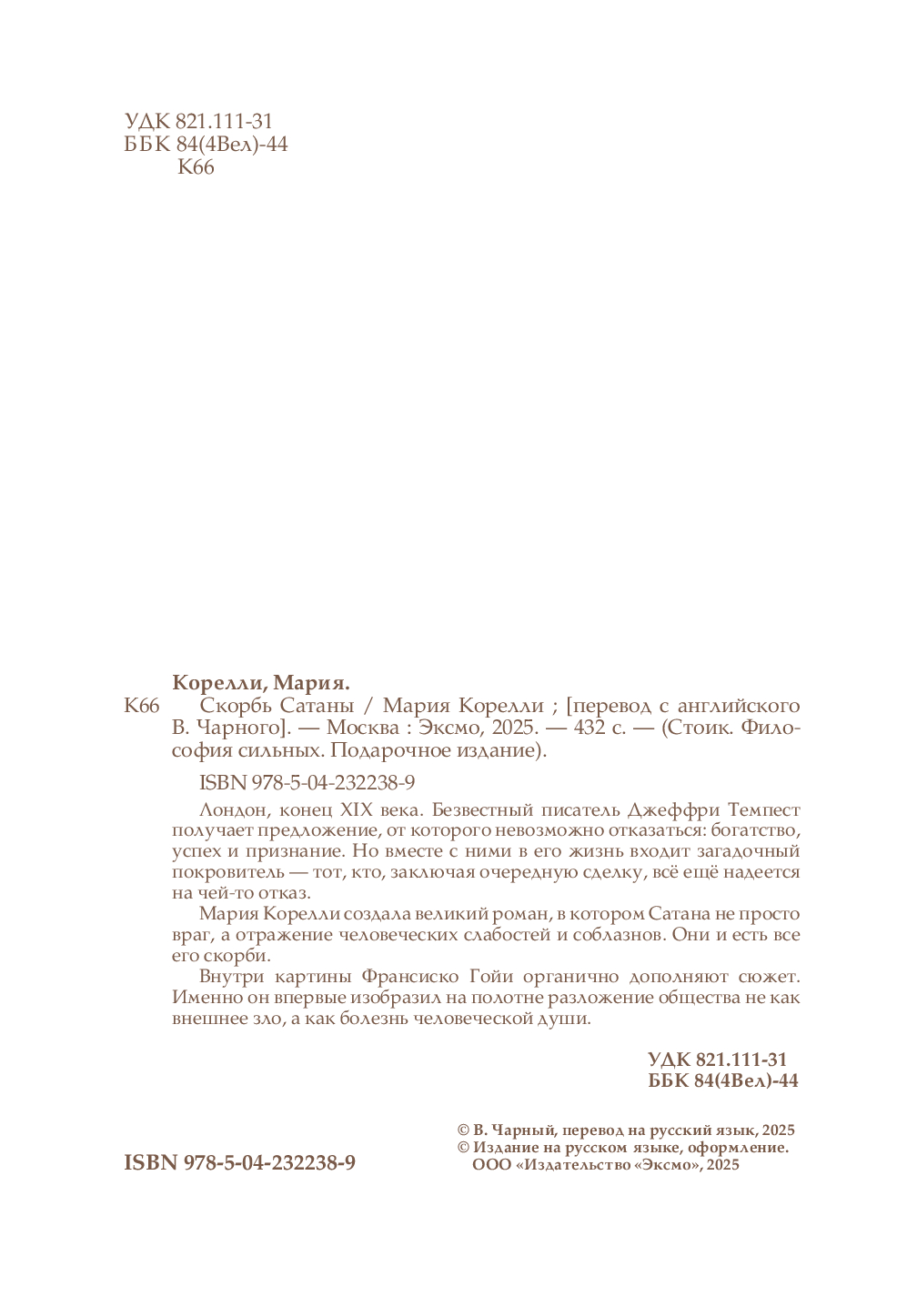 УДК 821.111-31
ББК 84(4Вел)-44
К66

Корелли, Мария.

К66 Скорбь Сатаны / Мария Корелли ; [перевод с английского В. Чарного]. — Москва : Эксмо, 2025. — 432 с. — (Стоик. Философия сильных. Подарочное издание).

ISBN 978-5-04-232238-9

Лондон, конец XIX века. Безвестный писатель Джеффри Темпест получает предложение, от которого невозможно отказаться: богатство, успех и признание. Но вместе с ними в его жизнь входит загадочный покровитель — тот, кто, заключая очередную сделку, всё ещё надеется на чей-то отказ.

Мария Корелли создала великий роман, в котором Сатана не просто враг, а отражение человеческих слабостей и соблазнов. Они и есть все его скорби.

Внутри картины Франсиско Гойи органично дополняют сюжет. Именно он впервые изобразил на полотне разложение общества не как внешнее зло, а как болезнь человеческой души.

УДК 821.111-31
ББК 84(4Вел)-44

ISBN 978-5-04-232238-9

© В. Чарный, перевод на русский язык, 2025
© Издание на русском языке, оформление.
ООО «Издательство «Эксмо», 2025